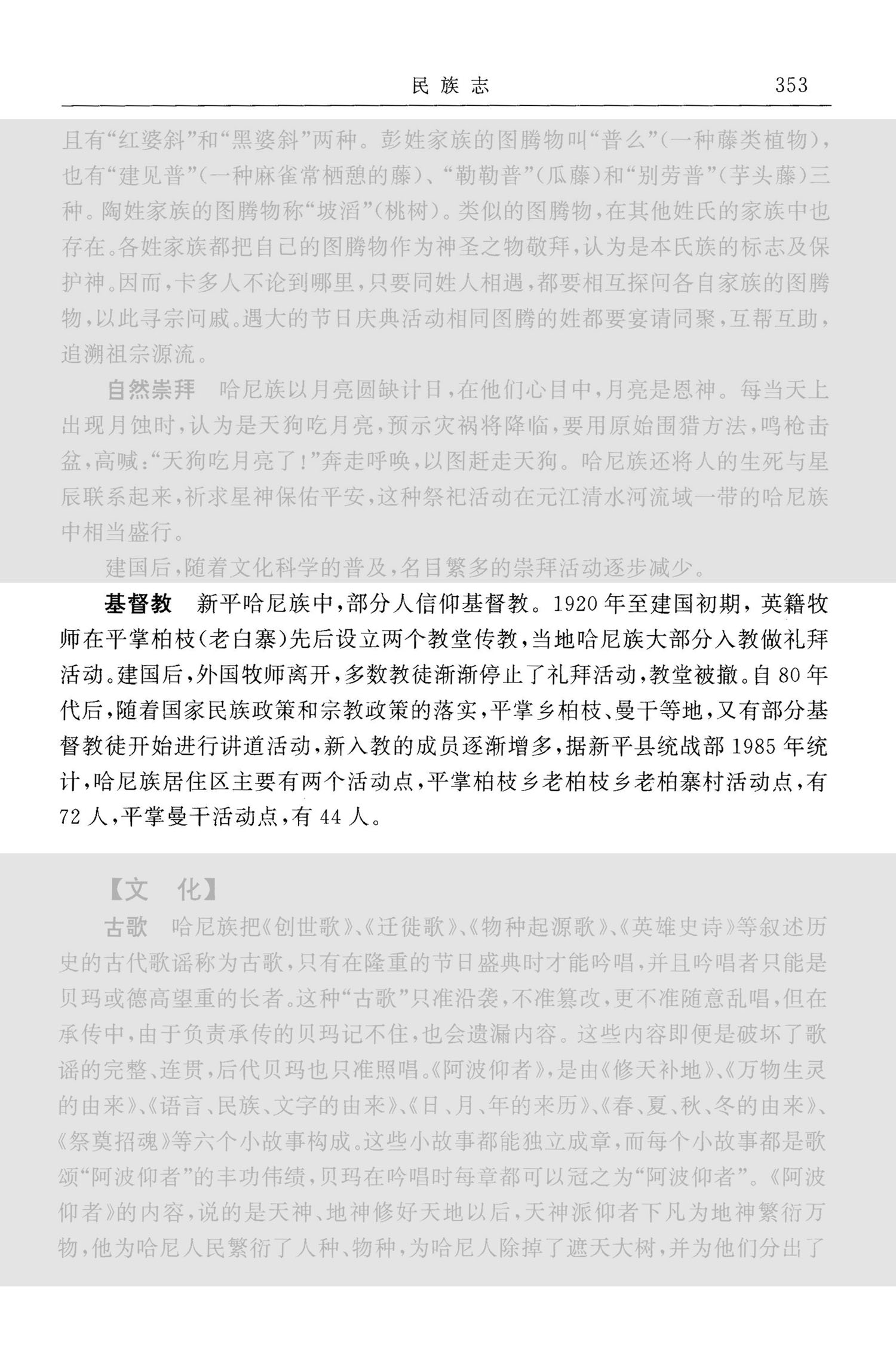 民族志 353

且有“红婆斜”和“黑婆斜”两种。彭姓家族的图腾物叫“普么”(一种藤类植物)，也有“建见普”(一种麻雀常栖憩的藤)、“勒勒普”(瓜藤)和“别劳普”(芋头藤)三种。陶姓家族的图腾物称“坡滔”(桃树)。类似的图腾物，在其他姓氏的家族中也存在。各姓家族都把自己的图腾物作为神圣之物敬拜，认为是本氏族的标志及保护神。因而，卡多人不论到哪里，只要同姓人相遇，都要相互探问各自家族的图腾物，以此寻宗问戚。遇大的节日庆典活动相同图腾的姓都要宴请同聚，互帮互助，追溯祖宗源流。

自然崇拜 哈尼族以月亮圆缺计日，在他们心目中，月亮是恩神。每当天上出现月蚀时，认为是天狗吃月亮，预示灾祸将降临，要用原始围猎方法，鸣枪击盆，高喊：“天狗吃月亮了！”奔走呼唤，以图赶走天狗。哈尼族还将人的生死与星辰联系起来，祈求星神保佑平安，这种祭祀活动在元江清水河流域一带的哈尼族中相当盛行。

建国后，随着文化科学的普及，名目繁多的崇拜活动逐步减少。

基督教 新平哈尼族中，部分人信仰基督教。1920年至建国初期，英籍牧师在平掌柏枝(老白寨)先后设立两个教堂传教，当地哈尼族大部分入教做礼拜活动。建国后，外国牧师离开，多数教徒渐渐停止了礼拜活动，教堂被撤。自80年代后，随着国家民族政策和宗教政策的落实，平掌乡柏枝、曼干等地，又有部分基督教徒开始进行讲道活动，新入教的成员逐渐增多，据新平县统战部1985年统计，哈尼族居住区主要有两个活动点，平掌柏枝乡老柏枝乡老柏寨村活动点，有72人，平掌曼干活动点，有44人。

【文 化】

古歌 哈尼族把《创世歌》、《迁徙歌》、《物种起源歌》、《英雄史诗》等叙述历史的古代歌谣称为古歌，只有在隆重的节日盛典时才能吟唱，并且吟唱者只能是贝玛或德高望重的长者。这种“古歌”只准沿袭，不准篡改，更不准随意乱唱，但在承传中，由于负责承传的贝玛记不住，也会遗漏内容。这些内容即便是破坏了歌谣的完整、连贯，后代贝玛也只准照唱。《阿波仰者》，是由《修天补地》、《万物生灵的由来》、《语言、民族、文字的由来》、《日、月、年的来历》、《春、夏、秋、冬的由来》、《祭奠招魂》等六个小故事构成。这些小故事都能独立成章，而每个小故事都是歌颂“阿波仰者”的丰功伟绩，贝玛在吟唱时每章都可以冠之为“阿波仰者”。《阿波仰者》的内容，说的是天神、地神修好天地以后，天神派仰者下凡为地神繁衍万物，他为哈尼人民繁衍了人种、物种，为哈尼人除掉了遮天大树，并为他们分出了